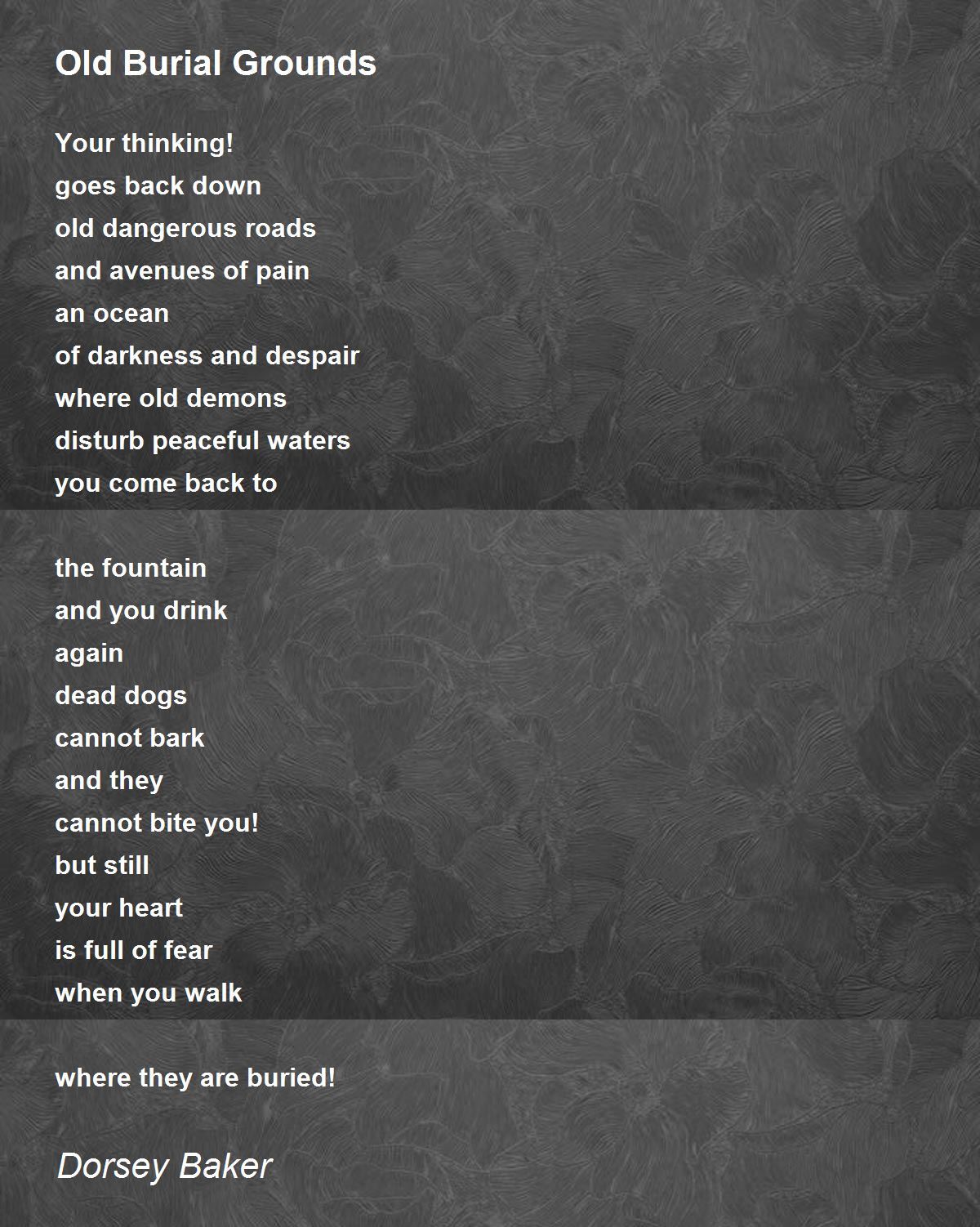 Old Burial Grounds

Your thinking!
goes back down
old dangerous roads
and avenues of pain
an ocean
of darkness and despair
where old demons
disturb peaceful waters
you come back to

the fountain
and you drink
again
dead dogs
cannot bark
and they
cannot bite you!
but still
your heart
is full of fear
when you walk

where they are buried!

Dorsey Baker